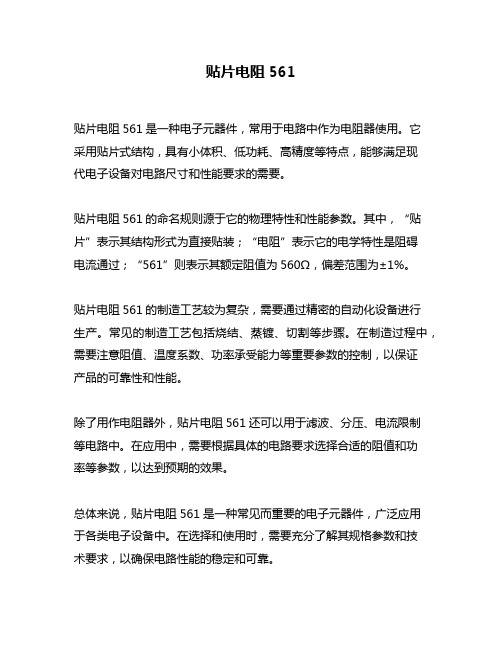 贴片电阻 561

贴片电阻 561 是一种电子元器件，常用于电路中作为电阻器使用。它采用贴片式结构，具有小体积、低功耗、高精度等特点，能够满足现代电子设备对电路尺寸和性能要求的需要。

贴片电阻 561 的命名规则源于它的物理特性和性能参数。其中，“贴片”表示其结构形式为直接贴装；“电阻”表示它的电学特性是阻碍电流通过；“561”则表示其额定阻值为 560Ω，偏差范围为±1%。

贴片电阻 561 的制造工艺较为复杂，需要通过精密的自动化设备进行生产。常见的制造工艺包括烧结、蒸镀、切割等步骤。在制造过程中，需要注意阻值、温度系数、功率承受能力等重要参数的控制，以保证产品的可靠性和性能。

除了用作电阻器外，贴片电阻 561 还可以用于滤波、分压、电流限制等电路中。在应用中，需要根据具体的电路要求选择合适的阻值和功率等参数，以达到预期的效果。

总体来说，贴片电阻 561 是一种常见而重要的电子元器件，广泛应用于各类电子设备中。在选择和使用时，需要充分了解其规格参数和技术要求，以确保电路性能的稳定和可靠。